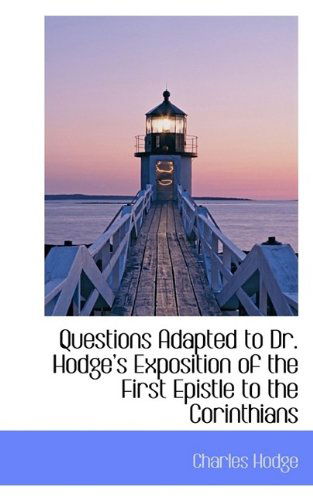 Questions Adapted to Dr. Hodge's Exposition of the First Epistle to the Corinthians

Charles Hodge